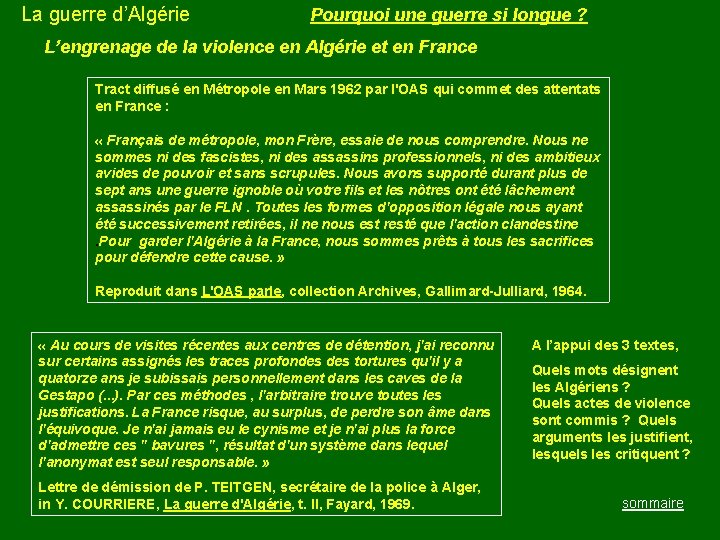 La guerre d'Algérie

Pourquoi une guerre si longue ?

L'engrenage de la violence en Algérie et en France

Tract diffusé en Métropole en Mars 1962 par l'OAS qui commet des attentats en France :

« Français de métropole, mon Frère, essaie de nous comprendre. Nous ne sommes ni des fascistes, ni des assassins professionnels, ni des ambitieux avides de pouvoir et sans scrupules. Nous avons supporté durant plus de sept ans une guerre ignoble où votre fils et les nôtres ont été lâchement assassinés par le FLN . Toutes les formes d'opposition légale nous ayant été successivement retirées, il ne nous est resté que l'action clandestine .Pour garder l'Algérie à la France, nous sommes prêts à tous les sacrifices pour défendre cette cause. »

Reproduit dans L'OAS parle, collection Archives, Gallimard-Julliard, 1964.

« Au cours de visites récentes aux centres de détention, j'ai reconnu sur certains assignés les traces profondes des tortures qu'il y a quatorze ans je subissais personnellement dans les caves de la Gestapo (...). Par ces méthodes , l'arbitraire trouve toutes les justifications. La France risque, au surplus, de perdre son âme dans l'équivoque. Je n'ai jamais eu le cynisme et je n'ai plus la force d'admettre ces " bavures ", résultat d'un système dans lequel l'anonymat est seul responsable. »

Lettre de démission de P. TEITGEN, secrétaire de la police à Alger, in Y. COURRIERE, La guerre d'Algérie, t. II, Fayard, 1969.

A l'appui des 3 textes,

Quels mots désignent les Algériens ?
Quels actes de violence sont commis ? Quels arguments les justifient, lesquels les critiquent ?

sommaire